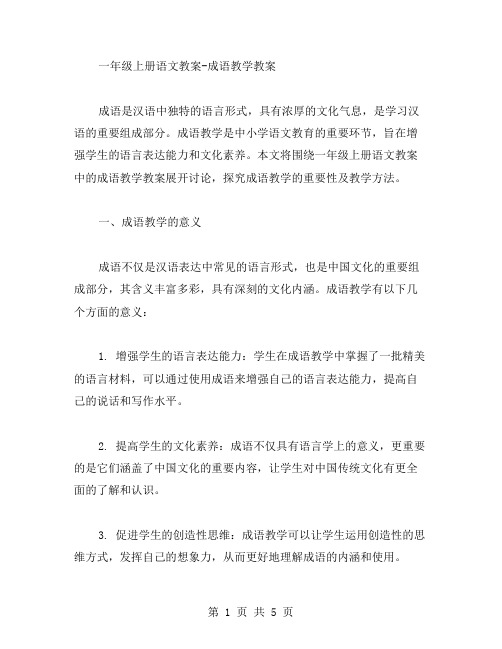 一年级上册语文教案-成语教学教案

成语是汉语中独特的语言形式，具有浓厚的文化气息，是学习汉语的重要组成部分。成语教学是中小学语文教育的重要环节，旨在增强学生的语言表达能力和文化素养。本文将围绕一年级上册语文教案中的成语教学教案展开讨论，探究成语教学的重要性及教学方法。

一、成语教学的意义

成语不仅是汉语表达中常见的语言形式，也是中国文化的重要组成部分，其含义丰富多彩，具有深刻的文化内涵。成语教学有以下几个方面的意义：

1. 增强学生的语言表达能力：学生在成语教学中掌握了一批精美的语言材料，可以通过使用成语来增强自己的语言表达能力，提高自己的说话和写作水平。

2. 提高学生的文化素养：成语不仅具有语言学上的意义，更重要的是它们涵盖了中国文化的重要内容，让学生对中国传统文化有更全面的了解和认识。

3. 促进学生的创造性思维：成语教学可以让学生运用创造性的思维方式，发挥自己的想象力，从而更好地理解成语的内涵和使用。

第 1 页 共 5 页